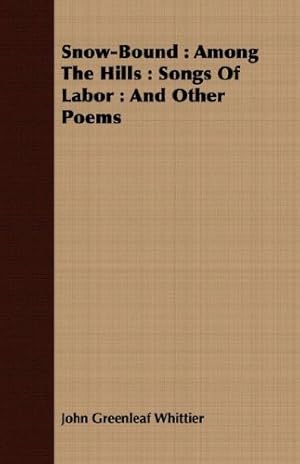 Snow-Bound : Among The Hills : Songs Of Labor : And Other Poems

John Greenleaf Whittier